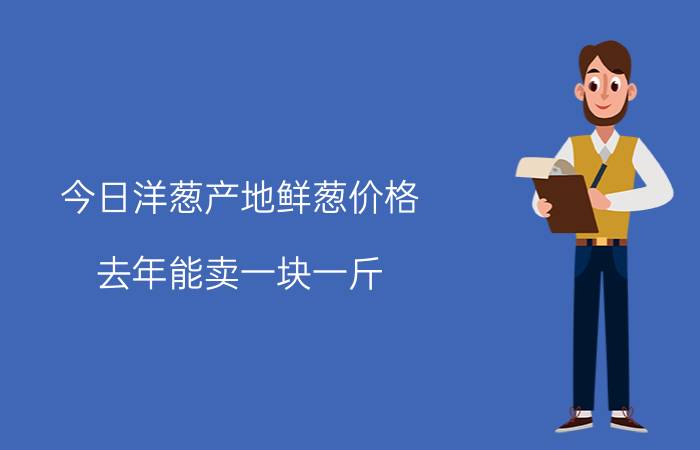 今日洋葱产地鲜葱价格

去年能卖一块一斤